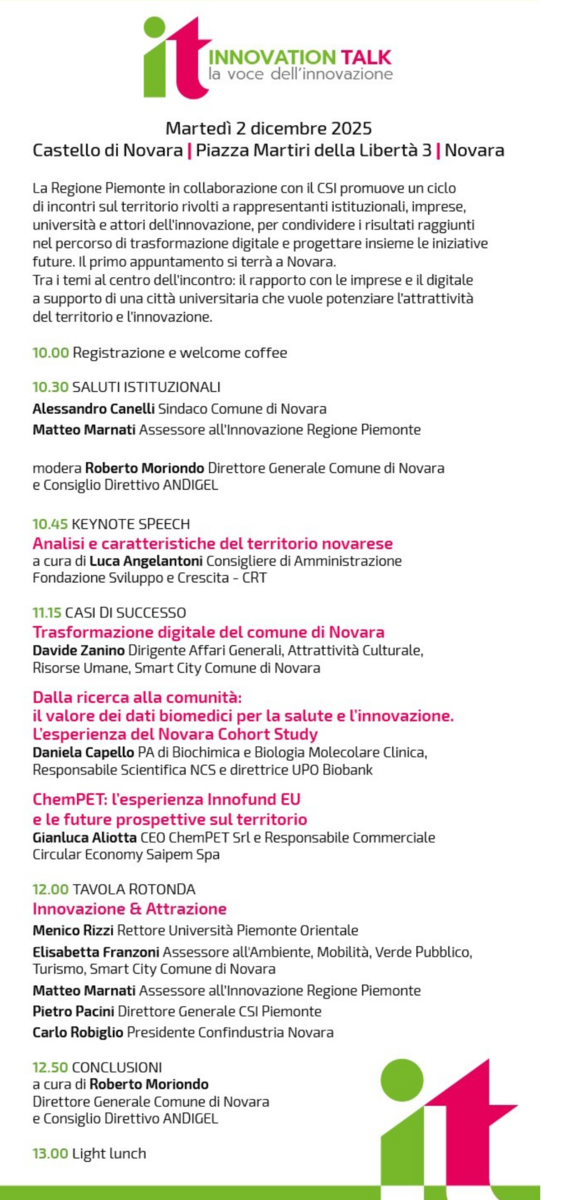 it INNOVATION TALK
la voce dell'innovazione

Martedì 2 dicembre 2025
Castello di Novara | Piazza Martiri della Libertà 3 | Novara

La Regione Piemonte in collaborazione con il CSI promuove un ciclo di incontri sul territorio rivolti a rappresentanti istituzionali, imprese, università e attori dell'innovazione, per condividere i risultati raggiunti nel percorso di trasformazione digitale e progettare insieme le iniziative future. Il primo appuntamento si terrà a Novara.
Tra i temi al centro dell'incontro: il rapporto con le imprese e il digitale a supporto di una città universitaria che vuole potenziare l'attrattività del territorio e l'innovazione.

10.00 Registrazione e welcome coffee

10.30 SALUTI ISTITUZIONALI
Alessandro Canelli Sindaco Comune di Novara
Matteo Marnati Assessore all'Innovazione Regione Piemonte

modera Roberto Moriondo Direttore Generale Comune di Novara e Consiglio Direttivo ANDIGEL

10.45 KEYNOTE SPEECH
Analisi e caratteristiche del territorio novarese
a cura di Luca Angelantoni Consigliere di Amministrazione Fondazione Sviluppo e Crescita - CRT

11.15 CASI DI SUCCESSO
Trasformazione digitale del comune di Novara
Davide Zanino Dirigente Affari Generali, Attrattività Culturale, Risorse Umane, Smart City Comune di Novara

Dalla ricerca alla comunità:
il valore dei dati biomedici per la salute e l'innovazione.
L'esperienza del Novara Cohort Study
Daniela Capello PA di Biochimica e Biologia Molecolare Clinica, Responsabile Scientifica NCS e direttrice UPO Biobank

ChemPET: l'esperienza Innofund EU
e le future prospettive sul territorio
Gianluca Aliotta CEO ChemPET Srl e Responsabile Commerciale Circular Economy Saipem Spa

12.00 TAVOLA ROTONDA
Innovazione & Attrazione
Menico Rizzi Rettore Università Piemonte Orientale
Elisabetta Franzoni Assessore all'Ambiente, Mobilità, Verde Pubblico, Turismo, Smart City Comune di Novara
Matteo Marnati Assessore all'Innovazione Regione Piemonte
Pietro Pacini Direttore Generale CSI Piemonte
Carlo Robiglio Presidente Confindustria Novara

12.50 CONCLUSIONI
a cura di Roberto Moriondo
Direttore Generale Comune di Novara
e Consiglio Direttivo ANDIGEL

13.00 Light lunch

it